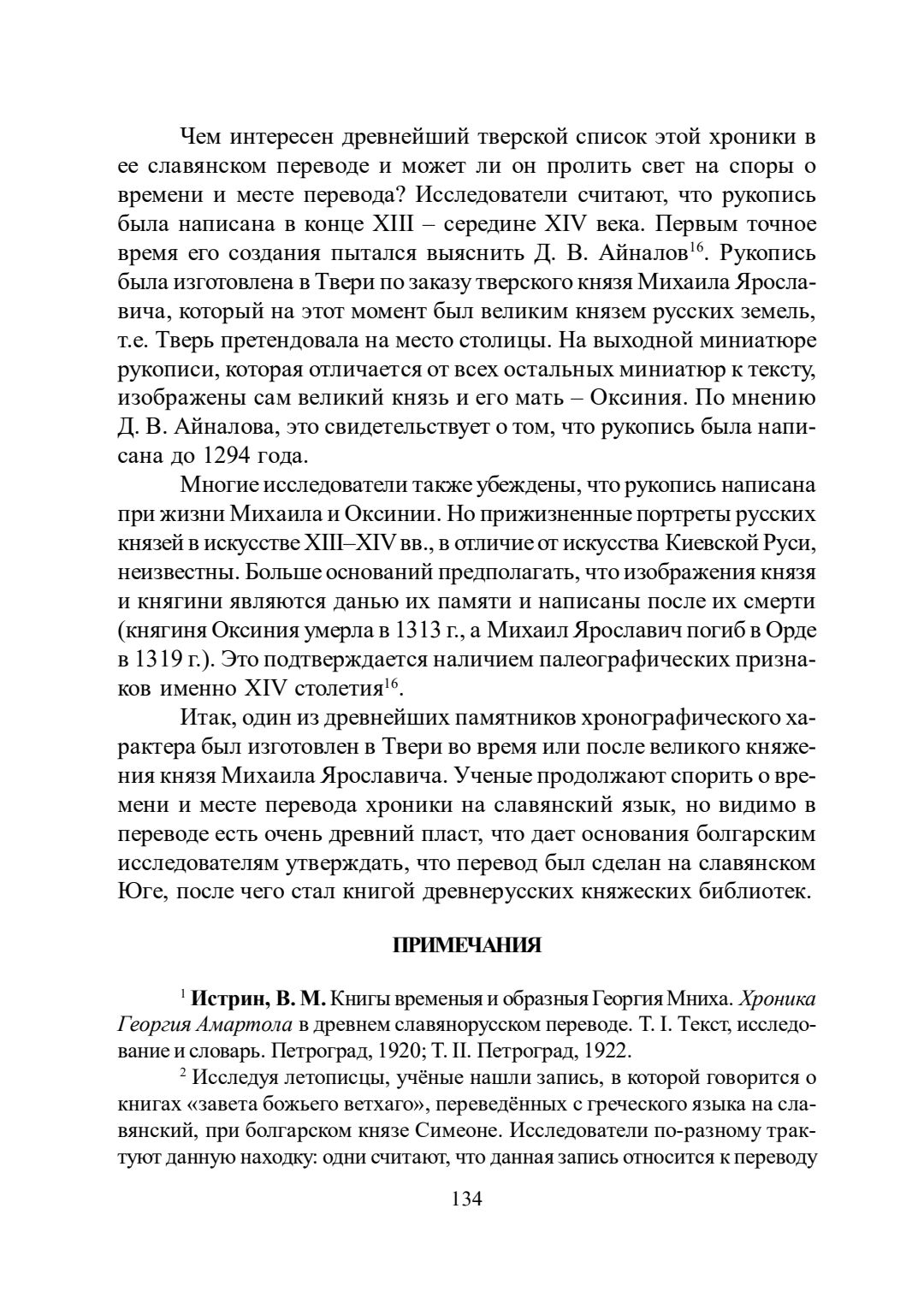 Чем интересен древнейший тверской список этой хроники в ее славянском переводе и может ли он пролить свет на споры о времени и месте перевода? Исследователи считают, что рукопись была написана в конце XIII – середине XIV века. Первым точное время его создания пытался выяснить Д. В. Айналов$^{16}$. Рукопись была изготовлена в Твери по заказу тверского князя Михаила Ярославича, который на этот момент был великим князем русских земель, т.е. Тверь претендовала на место столицы. На выходной миниатюре рукописи, которая отличается от всех остальных миниатюр к тексту, изображены сам великий князь и его мать – Оксиния. По мнению Д. В. Айналова, это свидетельствует о том, что рукопись была написана до 1294 года.

Многие исследователи также убеждены, что рукопись написана при жизни Михаила и Оксинии. Но прижизненные портреты русских князей в искусстве XIII–XIV вв., в отличие от искусства Киевской Руси, неизвестны. Больше оснований предполагать, что изображения князя и княгини являются данью их памяти и написаны после их смерти (княгиня Оксиния умерла в 1313 г., а Михаил Ярославич погиб в Орде в 1319 г.). Это подтверждается наличием палеографических признаков именно XIV столетия$^{16}$.

Итак, один из древнейших памятников хронографического характера был изготовлен в Твери во время или после великого княжения князя Михаила Ярославича. Ученые продолжают спорить о времени и месте перевода хроники на славянский язык, но видимо в переводе есть очень древний пласт, что дает основания болгарским исследователям утверждать, что перевод был сделан на славянском Юге, после чего стал книгой древнерусских княжеских библиотек.

ПРИМЕЧАНИЯ

$^{1}$ Истрин, В. М. Книги временыя и образныя Георгия Мниха. Хроника Георгия Амартола в древнем славянорусском переводе. Т. I. Текст, исследование и словарь. Петроград, 1920; Т. II. Петроград, 1922.

$^{2}$ Исследуя летописцы, учёные нашли запись, в которой говорится о книгах «завета божьего ветхаго», переведённых с греческого языка на славянский, при болгарском князе Симеоне. Исследователи по-разному трактуют данную находку: одни считают, что данная запись относится к переводу

134